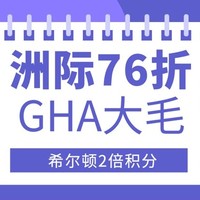 洲际76折
GHA大毛

希尔顿2倍积分